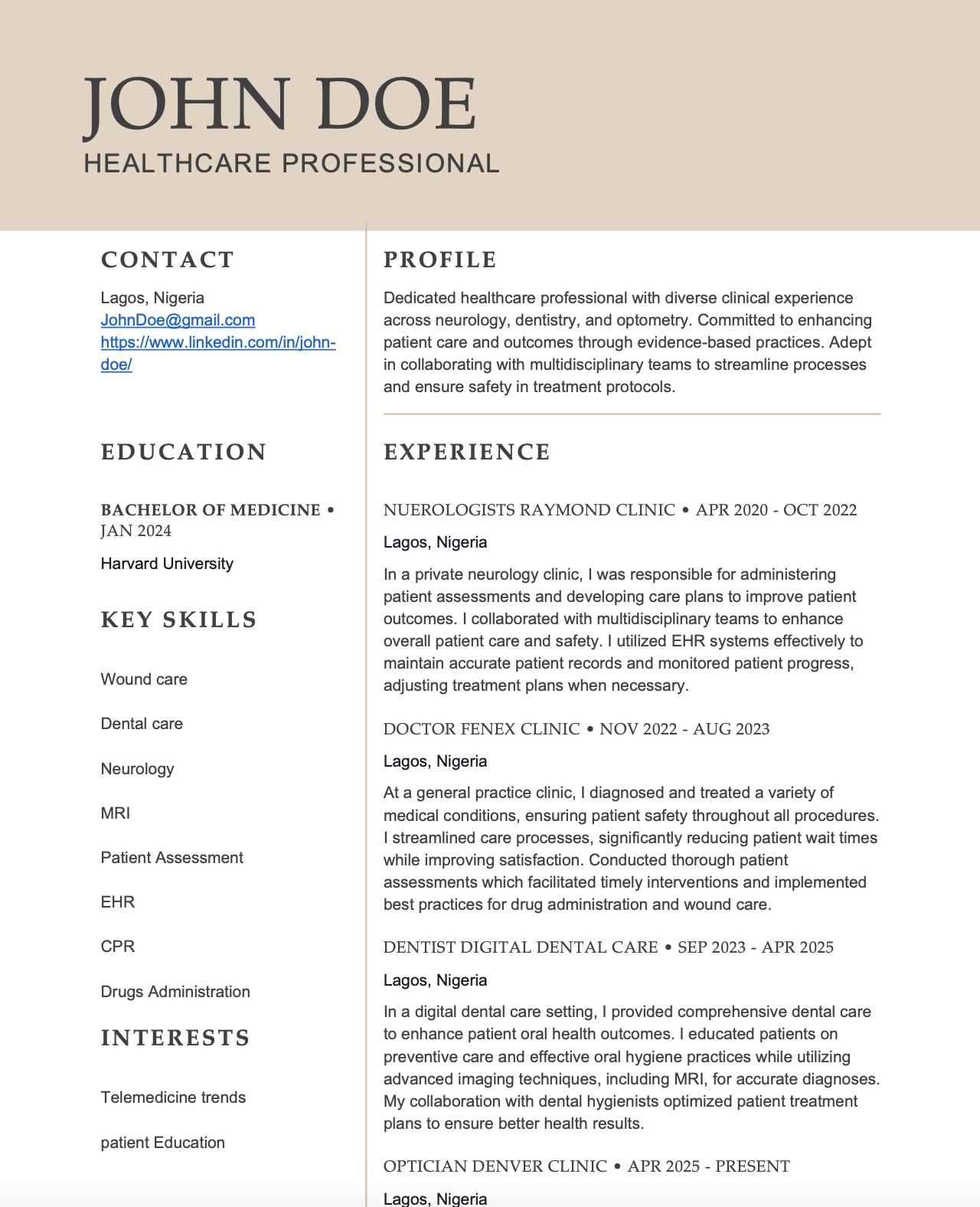 JOHN DOE
HEALTHCARE PROFESSIONAL

CONTACT

Lagos, Nigeria
JohnDoe@gmail.com
https://www.linkedin.com/in/john-doe/

EDUCATION

BACHELOR OF MEDICINE • JAN 2024

Harvard University

KEY SKILLS

Wound care

Dental care

Neurology

MRI

Patient Assessment

EHR

CPR

Drugs Administration

INTERESTS

Telemedicine trends

patient Education

PROFILE

Dedicated healthcare professional with diverse clinical experience across neurology, dentistry, and optometry. Committed to enhancing patient care and outcomes through evidence-based practices. Adept in collaborating with multidisciplinary teams to streamline processes and ensure safety in treatment protocols.

EXPERIENCE

NUEROLOGISTS RAYMOND CLINIC • APR 2020 - OCT 2022

Lagos, Nigeria

In a private neurology clinic, I was responsible for administering patient assessments and developing care plans to improve patient outcomes. I collaborated with multidisciplinary teams to enhance overall patient care and safety. I utilized EHR systems effectively to maintain accurate patient records and monitored patient progress, adjusting treatment plans when necessary.

DOCTOR FENEX CLINIC • NOV 2022 - AUG 2023

Lagos, Nigeria

At a general practice clinic, I diagnosed and treated a variety of medical conditions, ensuring patient safety throughout all procedures. I streamlined care processes, significantly reducing patient wait times while improving satisfaction. Conducted thorough patient assessments which facilitated timely interventions and implemented best practices for drug administration and wound care.

DENTIST DIGITAL DENTAL CARE • SEP 2023 - APR 2025

Lagos, Nigeria

In a digital dental care setting, I provided comprehensive dental care to enhance patient oral health outcomes. I educated patients on preventive care and effective oral hygiene practices while utilizing advanced imaging techniques, including MRI, for accurate diagnoses. My collaboration with dental hygienists optimized patient treatment plans to ensure better health results.

OPTICIAN DENVER CLINIC • APR 2025 - PRESENT

Lagos, Nigeria